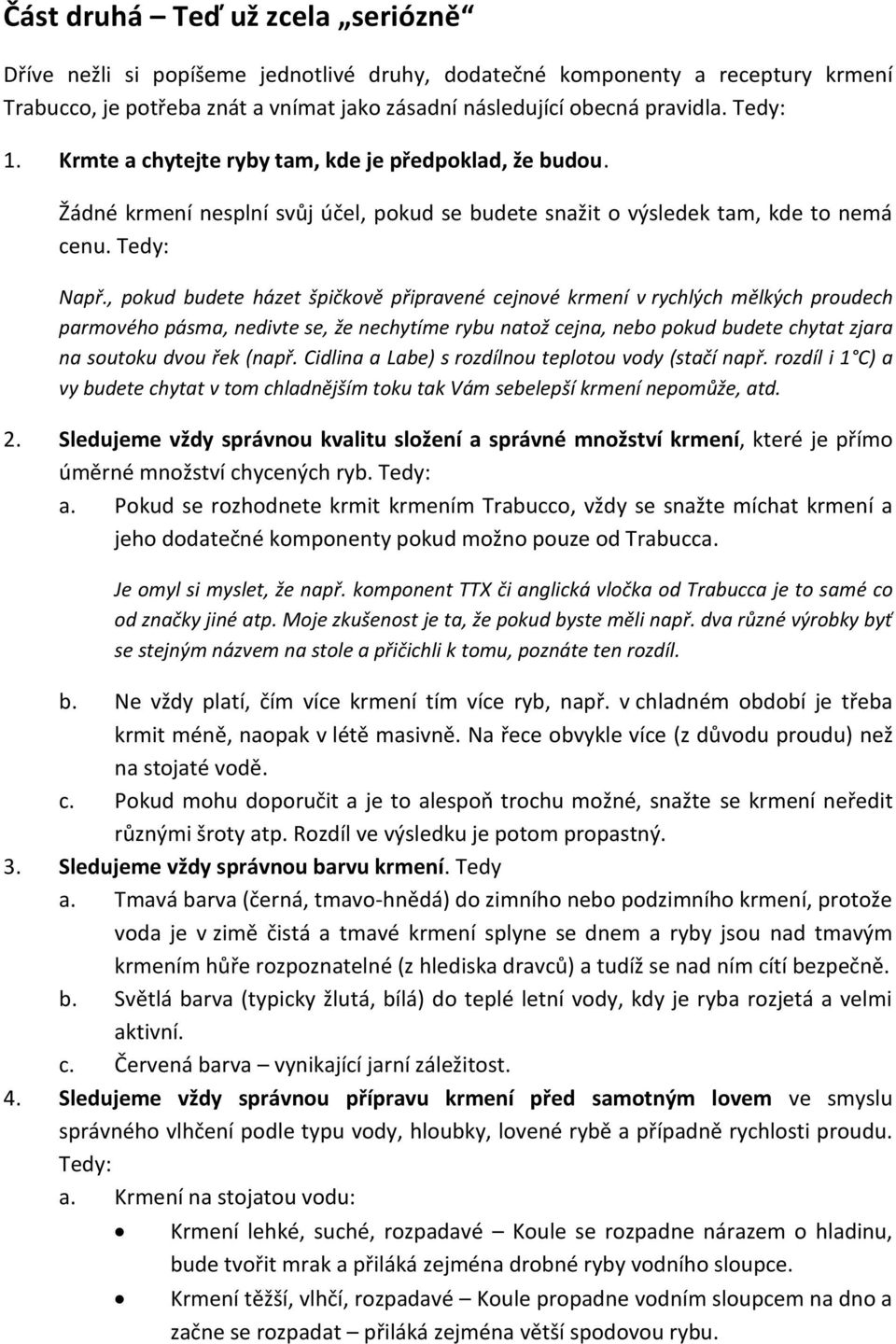 Část druhá – Teď už zcela „seriózně“

Dříve nežli si popíšeme jednotlivé druhy, dodatečné komponenty a receptury krmení Trabucco, je potřeba znát a vnímat jako zásadní následující obecná pravidla. Tedy:

1. Krmte a chytejte ryby tam, kde je předpoklad, že budou.

Žádné krmení nesplní svůj účel, pokud se budete snažit o výsledek tam, kde to nemá cenu. Tedy:

Např., pokud budete házet špičkově připravené cejnové krmení v rychlých mělkých proudech parmového pásma, nedivte se, že nechytíme rybu natož cejna, nebo pokud budete chytat zjara na soutoku dvou řek (např. Cidlina a Labe) s rozdílnou teplotou vody (stačí např. rozdíl i 1 °C) a vy budete chytat v tom chladnějším toku tak Vám sebelepší krmení nepomůže, atd.

2. Sledujeme vždy správnou kvalitu složení a správné množství krmení, které je přímo úměrné množství chycených ryb. Tedy:

a. Pokud se rozhodnete krmit krmením Trabucco, vždy se snažte míchat krmení a jeho dodatečné komponenty pokud možno pouze od Trabucca.

Je omyl si myslet, že např. komponent TTX či anglická vločka od Trabucca je to samé co od značky jiné atp. Moje zkušenost je ta, že pokud byste měli např. dva různé výrobky byť se stejným názvem na stole a přičichli k tomu, poznáte ten rozdíl.

b. Ne vždy platí, čím více krmení tím více ryb, např. v chladném období je třeba krmit méně, naopak v létě masivně. Na řece obvykle více (z důvodu proudu) než na stojaté vodě.

c. Pokud mohu doporučit a je to alespoň trochu možné, snažte se krmení neředit různými šroty atp. Rozdíl ve výsledku je potom propastný.

3. Sledujeme vždy správnou barvu krmení. Tedy

a. Tmavá barva (černá, tmavo-hnědá) do zimního nebo podzimního krmení, protože voda je v zimě čistá a tmavé krmení splyne se dnem a ryby jsou nad tmavým krmením hůře rozpoznatelné (z hlediska dravců) a tudíž se nad ním cítí bezpečně.

b. Světlá barva (typicky žlutá, bílá) do teplé letní vody, kdy je ryba rozjetá a velmi aktivní.

c. Červená barva – vynikající jarní záležitost.

4. Sledujeme vždy správnou přípravu krmení před samotným lovem ve smyslu správného vlhčení podle typu vody, hloubky, lovené rybě a případně rychlosti proudu. Tedy:

a. Krmení na stojatou vodu:

• Krmení lehké, suché, rozpadavé – Koule se rozpadne nárazem o hladinu, bude tvořit mrak a přiláká zejména drobné ryby vodního sloupce.

• Krmení těžší, vlhčí, rozpadavé – Koule propadne vodním sloupcem na dno a začne se rozpadat – přiláká zejména větší spodovou rybu.